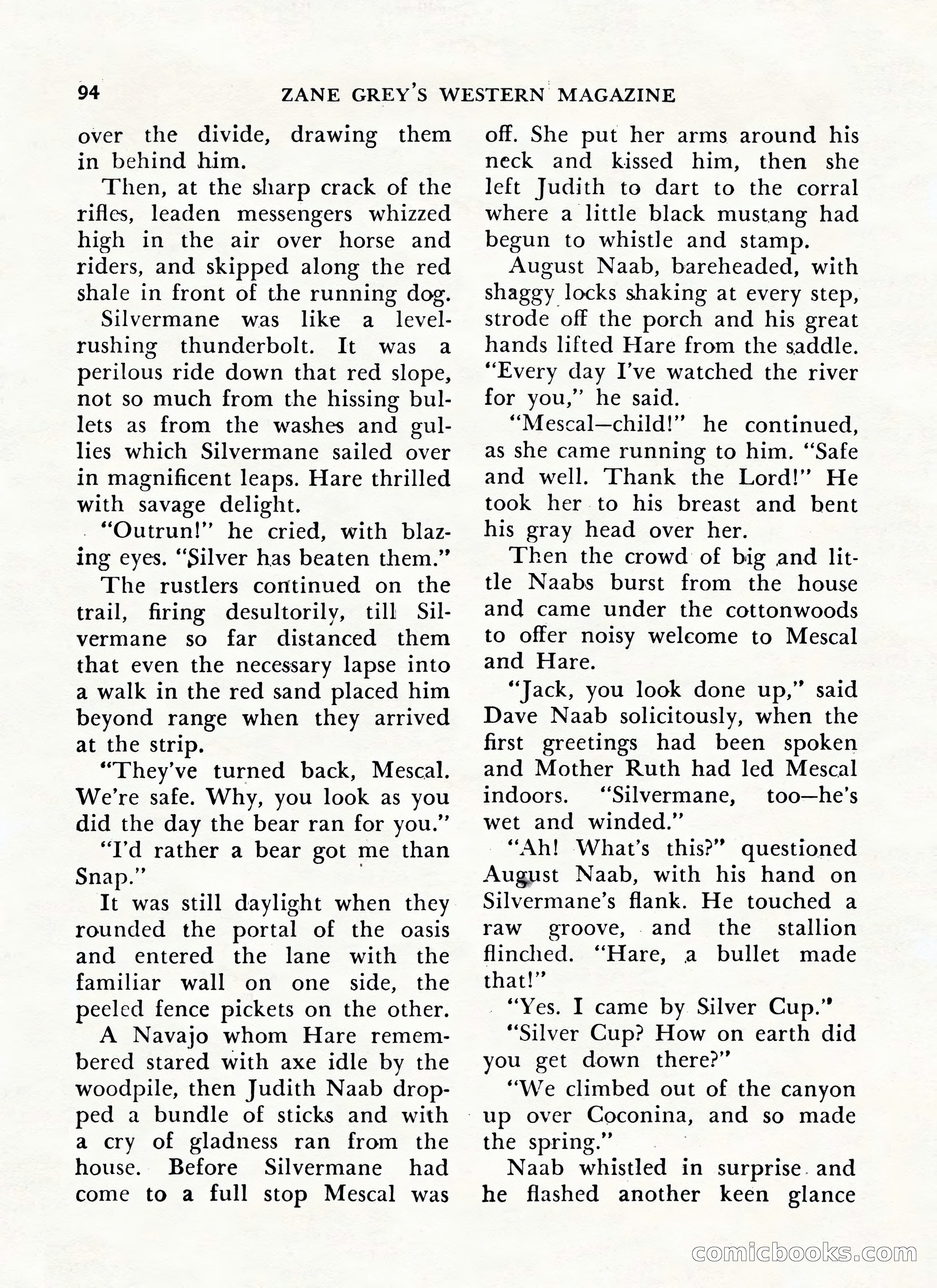 94 ZANE GREY'S WESTERN MAGAZINE

over the divide, drawing them in behind him.

Then, at the sharp crack of the rifles, leaden messengers whizzed high in the air over horse and riders, and skipped along the red shale in front of the running dog.

Silvermane was like a level-rushing thunderbolt. It was a perilous ride down that red slope, not so much from the hissing bullets as from the washes and gullies which Silvermane sailed over in magnificent leaps. Hare thrilled with savage delight.

"Outrun!" he cried, with blazing eyes. "Silver has beaten them."

The rustlers continued on the trail, firing desultorily, till Silvermane so far distanced them that even the necessary lapse into a walk in the red sand placed him beyond range when they arrived at the strip.

"They've turned back, Mescal. We're safe. Why, you look as you did the day the bear ran for you."

"I'd rather a bear got me than Snap."

It was still daylight when they rounded the portal of the oasis and entered the lane with the familiar wall on one side, the peeled fence pickets on the other.

A Navajo whom Hare remembered stared with axe idle by the woodpile, then Judith Naab dropped a bundle of sticks and with a cry of gladness ran from the house. Before Silvermane had come to a full stop Mescal was off. She put her arms around his neck and kissed him, then she left Judith to dart to the corral where a little black mustang had begun to whistle and stamp.

August Naab, bareheaded, with shaggy locks shaking at every step, strode off the porch and his great hands lifted Hare from the saddle. "Every day I've watched the river for you," he said.

"Mescal—child!" he continued, as she came running to him. "Safe and well. Thank the Lord!" He took her to his breast and bent his gray head over her.

Then the crowd of big and little Naabs burst from the house and came under the cottonwoods to offer noisy welcome to Mescal and Hare.

"Jack, you look done up," said Dave Naab solicitously, when the first greetings had been spoken and Mother Ruth had led Mescal indoors. "Silvermane, too—he's wet and winded."

"Ah! What's this?" questioned August Naab, with his hand on Silvermane's flank. He touched a raw groove, and the stallion flinched. "Hare, a bullet made that!"

"Yes. I came by Silver Cup."

"Silver Cup? How on earth did you get down there?"

"We climbed out of the canyon up over Coconina, and so made the spring."

Naab whistled in surprise and he flashed another keen glance

comicbooks.com